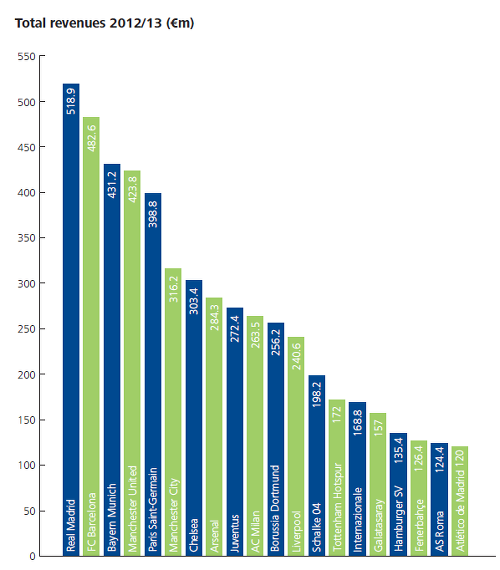 Total revenues 2012/13 (€m)

550
500
450
400
350
300
250
200
150
100
50
0

Real Madrid 518.9
FC Barcelona 482.6
Bayern Munich 431.2
Manchester United 423.8
Paris Saint-Germain 398.8
Manchester City 316.2
Chelsea 303.4
Arsenal 284.3
Juventus 272.4
AC Milan 263.5
Borussia Dortmund 256.2
Liverpool 240.6
Schalke 04 198.2
Tottenham Hotspur 172
Internazionale 168.8
Galatasaray 157
Hamburger SV 135.4
Fenerbahçe 126.4
AS Roma 124.4
Atlético de Madrid 120